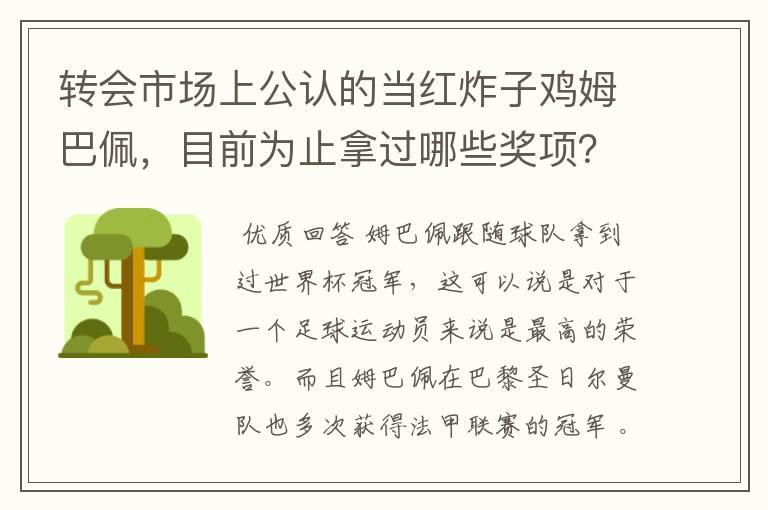 转会市场上公认的当红炸子鸡姆巴佩，目前为止拿过哪些奖项?

优质回答 姆巴佩跟随球队拿到过世界杯冠军，这可以说是对于一个足球运动员来说是最高的荣誉。而且姆巴佩在巴黎圣日尔曼队也多次获得法甲联赛的冠军。